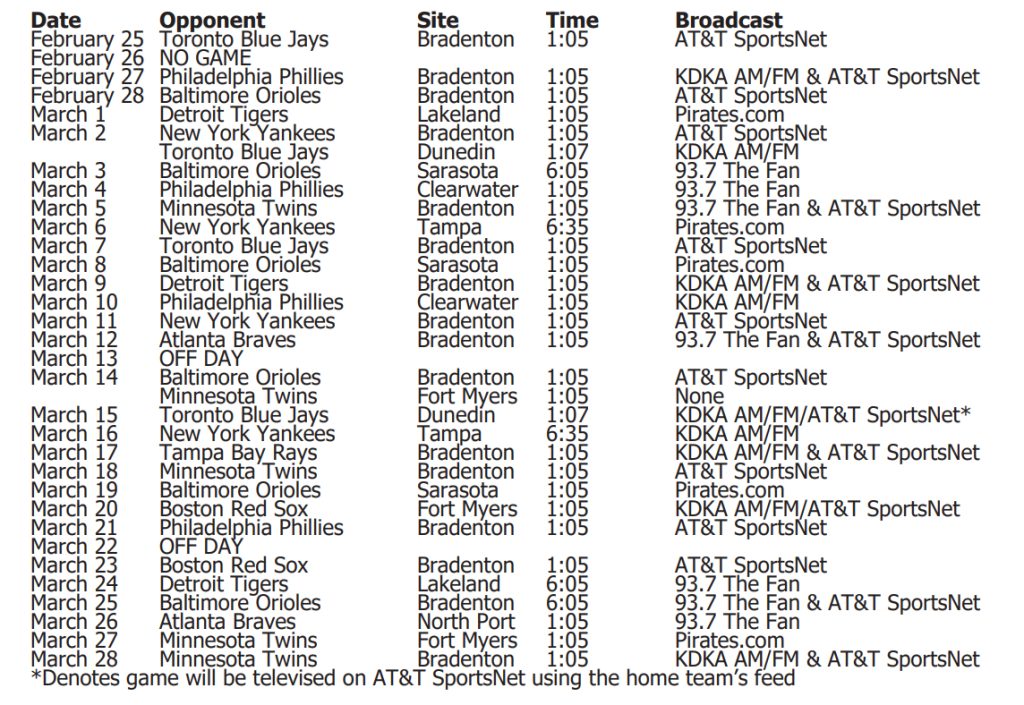 | Date | Opponent | Site | Time | Broadcast |
|---|---|---|---|---|
| February 25 | Toronto Blue Jays | Bradenton | 1:05 | AT&T SportsNet |
| February 26 | NO GAME | | | |
| February 27 | Philadelphia Phillies | Bradenton | 1:05 | KDKA AM/FM & AT&T SportsNet |
| February 28 | Baltimore Orioles | Bradenton | 1:05 | AT&T SportsNet |
| March 1 | Detroit Tigers | Lakeland | 1:05 | Pirates.com |
| March 2 | New York Yankees | Bradenton | 1:05 | AT&T SportsNet |
| | Toronto Blue Jays | Dunedin | 1:07 | KDKA AM/FM |
| March 3 | Baltimore Orioles | Sarasota | 6:05 | 93.7 The Fan |
| March 4 | Philadelphia Phillies | Clearwater | 1:05 | 93.7 The Fan |
| March 5 | Minnesota Twins | Bradenton | 1:05 | 93.7 The Fan & AT&T SportsNet |
| March 6 | New York Yankees | Tampa | 6:35 | Pirates.com |
| March 7 | Toronto Blue Jays | Bradenton | 1:05 | AT&T SportsNet |
| March 8 | Baltimore Orioles | Sarasota | 1:05 | Pirates.com |
| March 9 | Detroit Tigers | Bradenton | 1:05 | KDKA AM/FM & AT&T SportsNet |
| March 10 | Philadelphia Phillies | Clearwater | 1:05 | KDKA AM/FM |
| March 11 | New York Yankees | Bradenton | 1:05 | AT&T SportsNet |
| March 12 | Atlanta Braves | Bradenton | 1:05 | 93.7 The Fan & AT&T SportsNet |
| March 13 | OFF DAY | | | |
| March 14 | Baltimore Orioles | Bradenton | 1:05 | AT&T SportsNet |
| | Minnesota Twins | Fort Myers | 1:05 | None |
| March 15 | Toronto Blue Jays | Dunedin | 1:07 | KDKA AM/FM/AT&T SportsNet* |
| March 16 | New York Yankees | Tampa | 6:35 | KDKA AM/FM |
| March 17 | Tampa Bay Rays | Bradenton | 1:05 | KDKA AM/FM & AT&T SportsNet |
| March 18 | Minnesota Twins | Bradenton | 1:05 | AT&T SportsNet |
| March 19 | Baltimore Orioles | Sarasota | 1:05 | Pirates.com |
| March 20 | Boston Red Sox | Fort Myers | 1:05 | KDKA AM/FM/AT&T SportsNet |
| March 21 | Philadelphia Phillies | Bradenton | 1:05 | AT&T SportsNet |
| March 22 | OFF DAY | | | |
| March 23 | Boston Red Sox | Bradenton | 1:05 | AT&T SportsNet |
| March 24 | Detroit Tigers | Lakeland | 6:05 | 93.7 The Fan |
| March 25 | Baltimore Orioles | Bradenton | 6:05 | 93.7 The Fan & AT&T SportsNet |
| March 26 | Atlanta Braves | North Port | 1:05 | 93.7 The Fan |
| March 27 | Minnesota Twins | Fort Myers | 1:05 | Pirates.com |
| March 28 | Minnesota Twins | Bradenton | 1:05 | KDKA AM/FM & AT&T SportsNet |

*Denotes game will be televised on AT&T SportsNet using the home team's feed